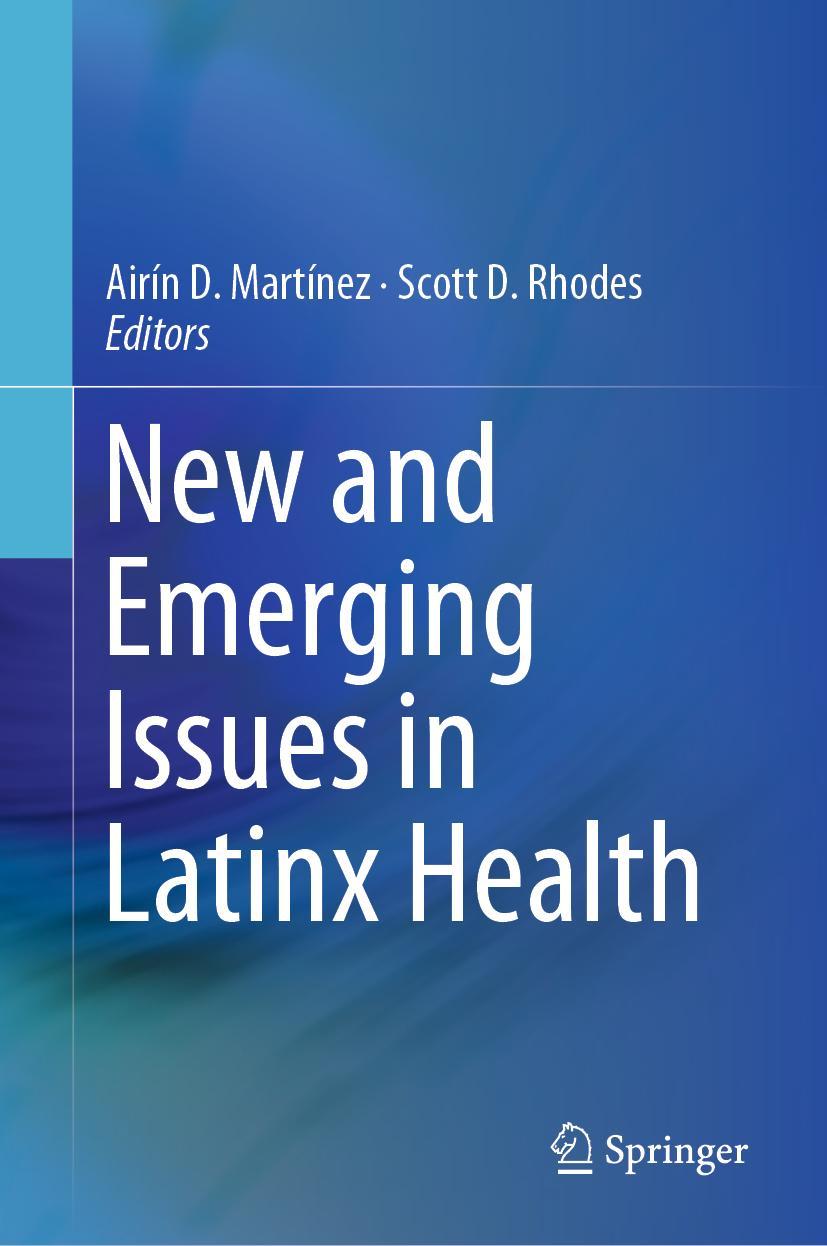 Airín D. Martínez · Scott D. Rhodes
Editors

New and Emerging Issues in Latinx Health

Springer